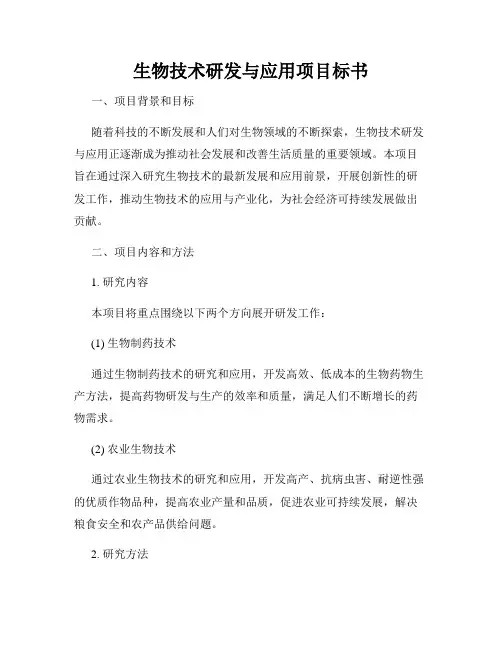 生物技术研发与应用项目标书

一、项目背景和目标

随着科技的不断发展和人们对生物领域的不断探索，生物技术研发与应用正逐渐成为推动社会发展和改善生活质量的重要领域。本项目旨在通过深入研究生物技术的最新发展和应用前景，开展创新性的研发工作，推动生物技术的应用与产业化，为社会经济可持续发展做出贡献。

二、项目内容和方法

1. 研究内容

本项目将重点围绕以下两个方向展开研发工作：

(1) 生物制药技术

通过生物制药技术的研究和应用，开发高效、低成本的生物药物生产方法，提高药物研发与生产的效率和质量，满足人们不断增长的药物需求。

(2) 农业生物技术

通过农业生物技术的研究和应用，开发高产、抗病虫害、耐逆性强的优质作物品种，提高农业产量和品质，促进农业可持续发展，解决粮食安全和农产品供给问题。

2. 研究方法